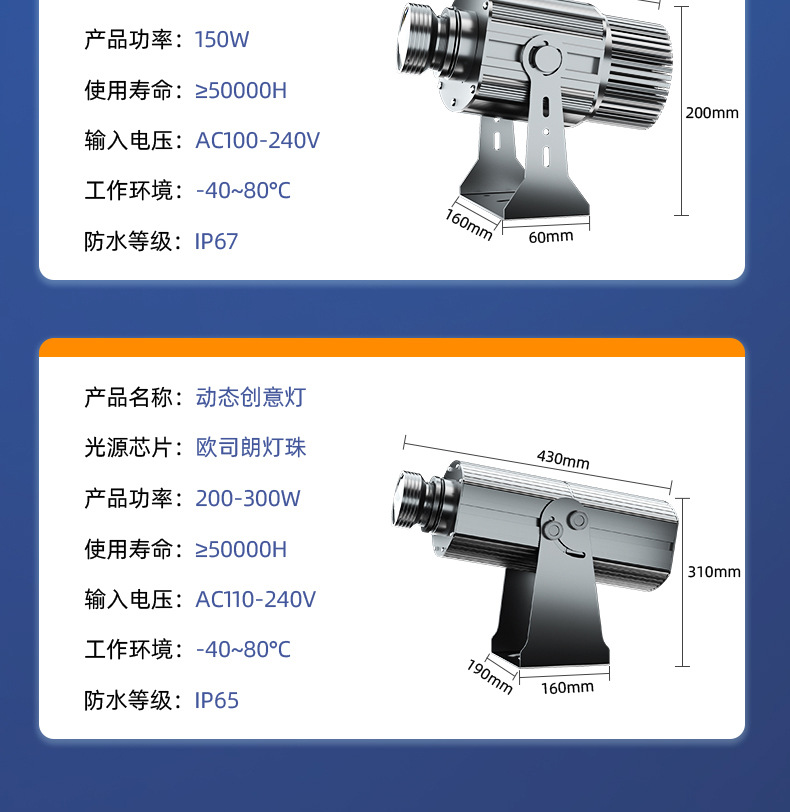 产品功率：150W

使用寿命：≥50000H

输入电压：AC100-240V

工作环境：-40~80°C

防水等级：IP67

200mm

160mm

60mm

产品名称：动态创意灯

光源芯片：欧司朗灯珠

产品功率：200-300W

使用寿命：≥50000H

输入电压：AC110-240V

工作环境：-40~80°C

防水等级：IP65

430mm

310mm

190mm

160mm